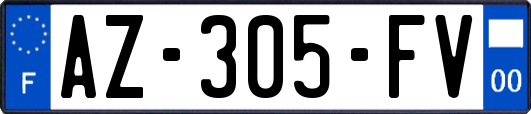 F
AZ-305-FV
00